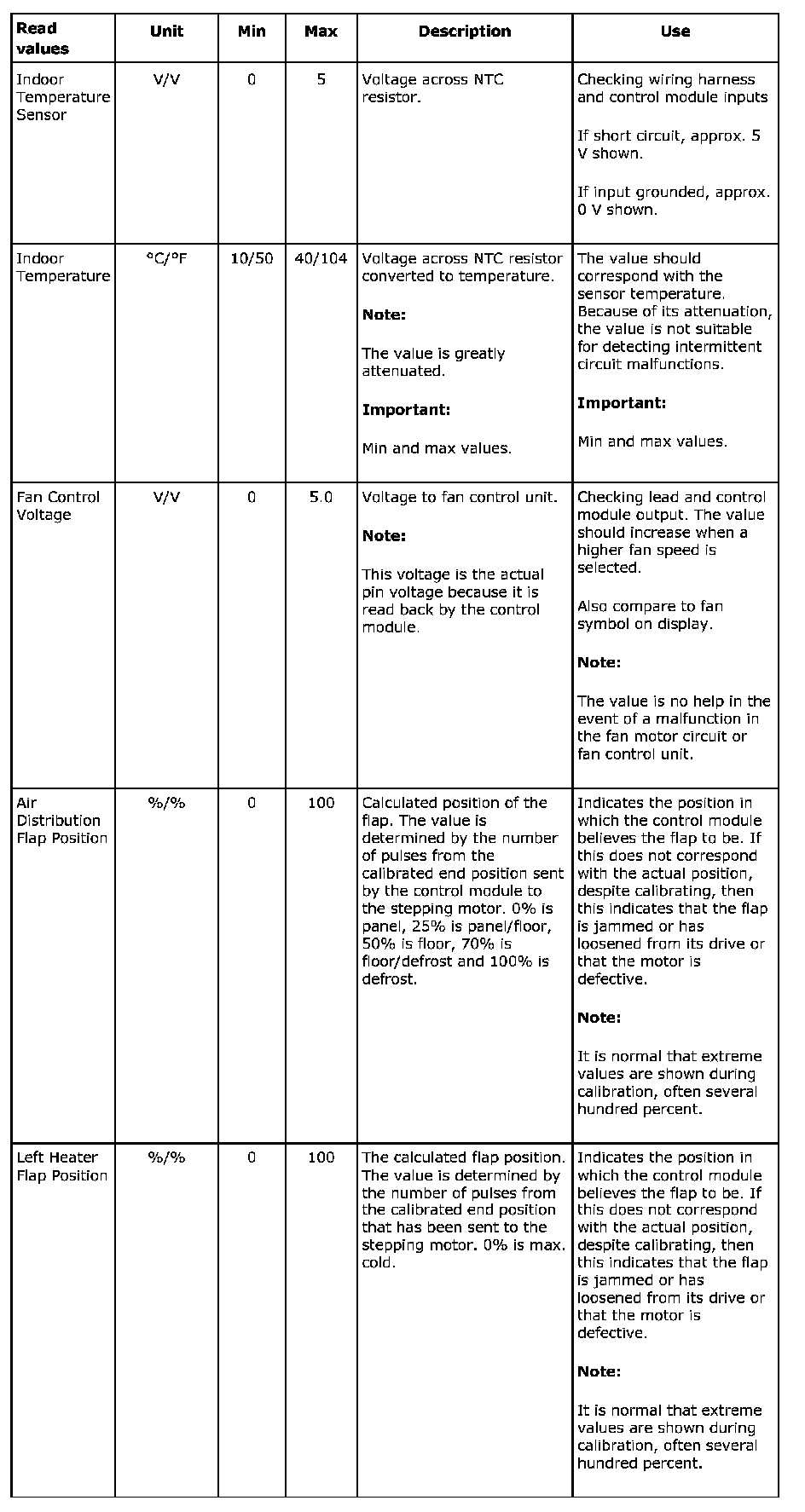 | Read values | Unit | Min | Max | Description | Use |
|---|---|---|---|---|---|
| Indoor Temperature Sensor | V/V | 0 | 5 | Voltage across NTC resistor. | Checking wiring harness and control module inputs<br><br>If short circuit, approx. 5 V shown.<br><br>If input grounded, approx. 0 V shown. |
| Indoor Temperature | °C/°F | 10/50 | 40/104 | Voltage across NTC resistor converted to temperature.<br><br>**Note:**<br><br>The value is greatly attenuated.<br><br>**Important:**<br><br>Min and max values. | The value should correspond with the sensor temperature. Because of its attenuation, the value is not suitable for detecting intermittent circuit malfunctions.<br><br>**Important:**<br><br>Min and max values. |
| Fan Control Voltage | V/V | 0 | 5.0 | Voltage to fan control unit.<br><br>**Note:**<br><br>This voltage is the actual pin voltage because it is read back by the control module. | Checking lead and control module output. The value should increase when a higher fan speed is selected.<br><br>Also compare to fan symbol on display.<br><br>**Note:**<br><br>The value is no help in the event of a malfunction in the fan motor circuit or fan control unit. |
| Air Distribution Flap Position | %/% | 0 | 100 | Calculated position of the flap. The value is determined by the number of pulses from the calibrated end position sent by the control module to the stepping motor. 0% is panel, 25% is panel/floor, 50% is floor, 70% is floor/defrost and 100% is defrost. | Indicates the position in which the control module believes the flap to be. If this does not correspond with the actual position, despite calibrating, then this indicates that the flap is jammed or has loosened from its drive or that the motor is defective.<br><br>**Note:**<br><br>It is normal that extreme values are shown during calibration, often several hundred percent. |
| Left Heater Flap Position | %/% | 0 | 100 | The calculated flap position. The value is determined by the number of pulses from the calibrated end position that has been sent to the stepping motor. 0% is max. cold. | Indicates the position in which the control module believes the flap to be. If this does not correspond with the actual position, despite calibrating, then this indicates that the flap is jammed or has loosened from its drive or that the motor is defective.<br><br>**Note:**<br><br>It is normal that extreme values are shown during calibration, often several hundred percent. |